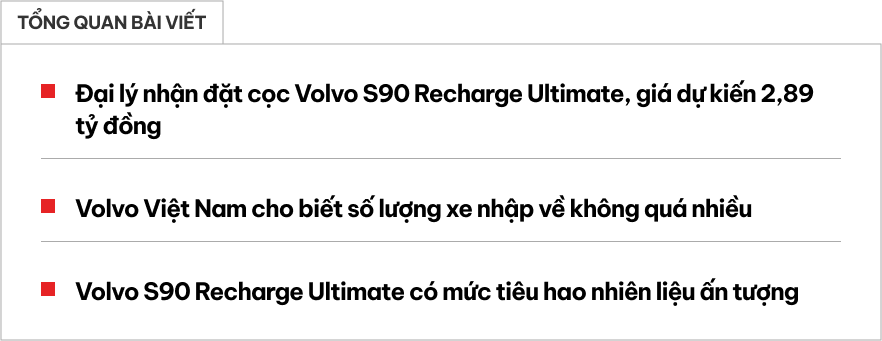 TỔNG QUAN BÀI VIẾT

Đại lý nhận đặt cọc Volvo S90 Recharge Ultimate, giá dự kiến 2,89 tỷ đồng

Volvo Việt Nam cho biết số lượng xe nhập về không quá nhiều

Volvo S90 Recharge Ultimate có mức tiêu hao nhiên liệu ấn tượng